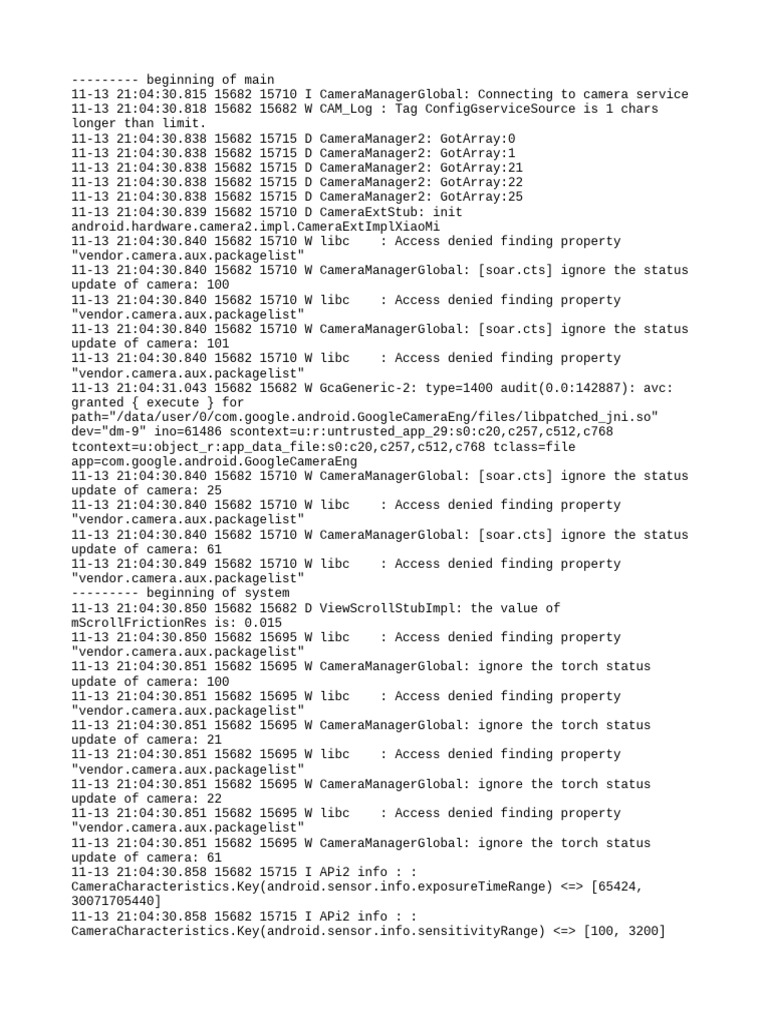 --------- beginning of main
11-13 21:04:30.815 15682 15710 I CameraManagerGlobal: Connecting to camera service
11-13 21:04:30.818 15682 15682 W CAM_Log : Tag ConfigGserviceSource is 1 chars longer than limit.
11-13 21:04:30.838 15682 15715 D CameraManager2: GotArray:0
11-13 21:04:30.838 15682 15715 D CameraManager2: GotArray:1
11-13 21:04:30.838 15682 15715 D CameraManager2: GotArray:21
11-13 21:04:30.838 15682 15715 D CameraManager2: GotArray:22
11-13 21:04:30.838 15682 15715 D CameraManager2: GotArray:25
11-13 21:04:30.839 15682 15710 D CameraExtStub: init android.hardware.camera2.impl.CameraExtImplXiaoMi
11-13 21:04:30.840 15682 15710 W libc : Access denied finding property "vendor.camera.aux.packagelist"
11-13 21:04:30.840 15682 15710 W CameraManagerGlobal: [soar.cts] ignore the status update of camera: 100
11-13 21:04:30.840 15682 15710 W libc : Access denied finding property "vendor.camera.aux.packagelist"
11-13 21:04:30.840 15682 15710 W CameraManagerGlobal: [soar.cts] ignore the status update of camera: 101
11-13 21:04:30.840 15682 15710 W libc : Access denied finding property "vendor.camera.aux.packagelist"
11-13 21:04:31.043 15682 15682 W GcaGeneric-2: type=1400 audit(0.0:142887): avc: granted { execute } for path="/data/user/0/com.google.android.GoogleCameraEng/files/libpatched_jni.so" dev="dm-9" ino=61486 scontext=u:r:untrusted_app_29:s0:c20,c257,c512,c768 tcontext=u:object_r:app_data_file:s0:c20,c257,c512,c768 tclass=file app=com.google.android.GoogleCameraEng
11-13 21:04:30.840 15682 15710 W CameraManagerGlobal: [soar.cts] ignore the status update of camera: 25
11-13 21:04:30.840 15682 15710 W libc : Access denied finding property "vendor.camera.aux.packagelist"
11-13 21:04:30.840 15682 15710 W CameraManagerGlobal: [soar.cts] ignore the status update of camera: 61
11-13 21:04:30.849 15682 15710 W libc : Access denied finding property "vendor.camera.aux.packagelist"
--------- beginning of system
11-13 21:04:30.850 15682 15682 D ViewScrollStubImpl: the value of mScrollFrictionRes is: 0.015
11-13 21:04:30.850 15682 15695 W libc : Access denied finding property "vendor.camera.aux.packagelist"
11-13 21:04:30.851 15682 15695 W CameraManagerGlobal: ignore the torch status update of camera: 100
11-13 21:04:30.851 15682 15695 W libc : Access denied finding property "vendor.camera.aux.packagelist"
11-13 21:04:30.851 15682 15695 W CameraManagerGlobal: ignore the torch status update of camera: 21
11-13 21:04:30.851 15682 15695 W libc : Access denied finding property "vendor.camera.aux.packagelist"
11-13 21:04:30.851 15682 15695 W CameraManagerGlobal: ignore the torch status update of camera: 22
11-13 21:04:30.851 15682 15695 W libc : Access denied finding property "vendor.camera.aux.packagelist"
11-13 21:04:30.851 15682 15695 W CameraManagerGlobal: ignore the torch status update of camera: 61
11-13 21:04:30.858 15682 15715 I APi2 info : : CameraCharacteristics.Key(android.sensor.info.exposureTimeRange) <=> [65424, 30071705440]
11-13 21:04:30.858 15682 15715 I APi2 info : : CameraCharacteristics.Key(android.sensor.info.sensitivityRange) <=> [100, 3200]